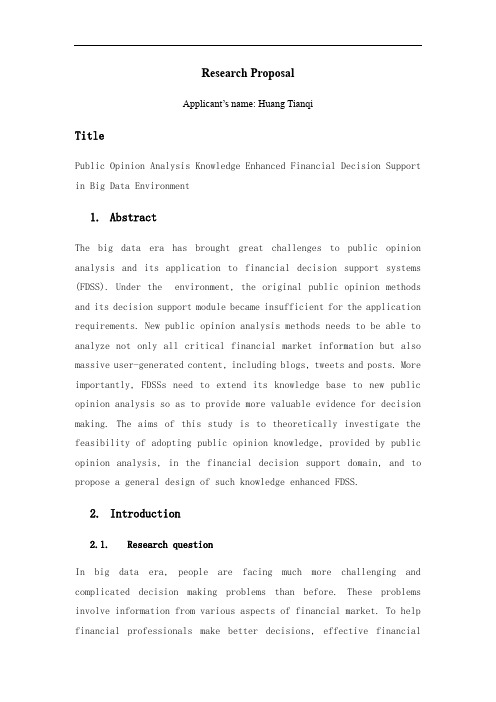 Research Proposal

Applicant's name: Huang Tianqi

Title

Public Opinion Analysis Knowledge Enhanced Financial Decision Support in Big Data Environment

1. Abstract

The big data era has brought great challenges to public opinion analysis and its application to financial decision support systems (FDSS). Under the environment, the original public opinion methods and its decision support module became insufficient for the application requirements. New public opinion analysis methods needs to be able to analyze not only all critical financial market information but also massive user-generated content, including blogs, tweets and posts. More importantly, FDSSs need to extend its knowledge base to new public opinion analysis so as to provide more valuable evidence for decision making. The aims of this study is to theoretically investigate the feasibility of adopting public opinion knowledge, provided by public opinion analysis, in the financial decision support domain, and to propose a general design of such knowledge enhanced FDSS.

2. Introduction

2.1. Research question

In big data era, people are facing much more challenging and complicated decision making problems than before. These problems involve information from various aspects of financial market. To help financial professionals make better decisions, effective financial